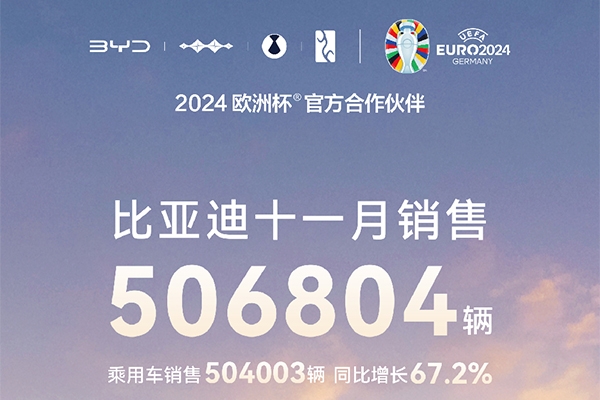 BYD

UEFA
EURO2024
GERMANY

2024 欧洲杯® 官方合作伙伴

比亚迪十一月销售

506804辆

乘用车销售 504003辆 同比增长67.2%